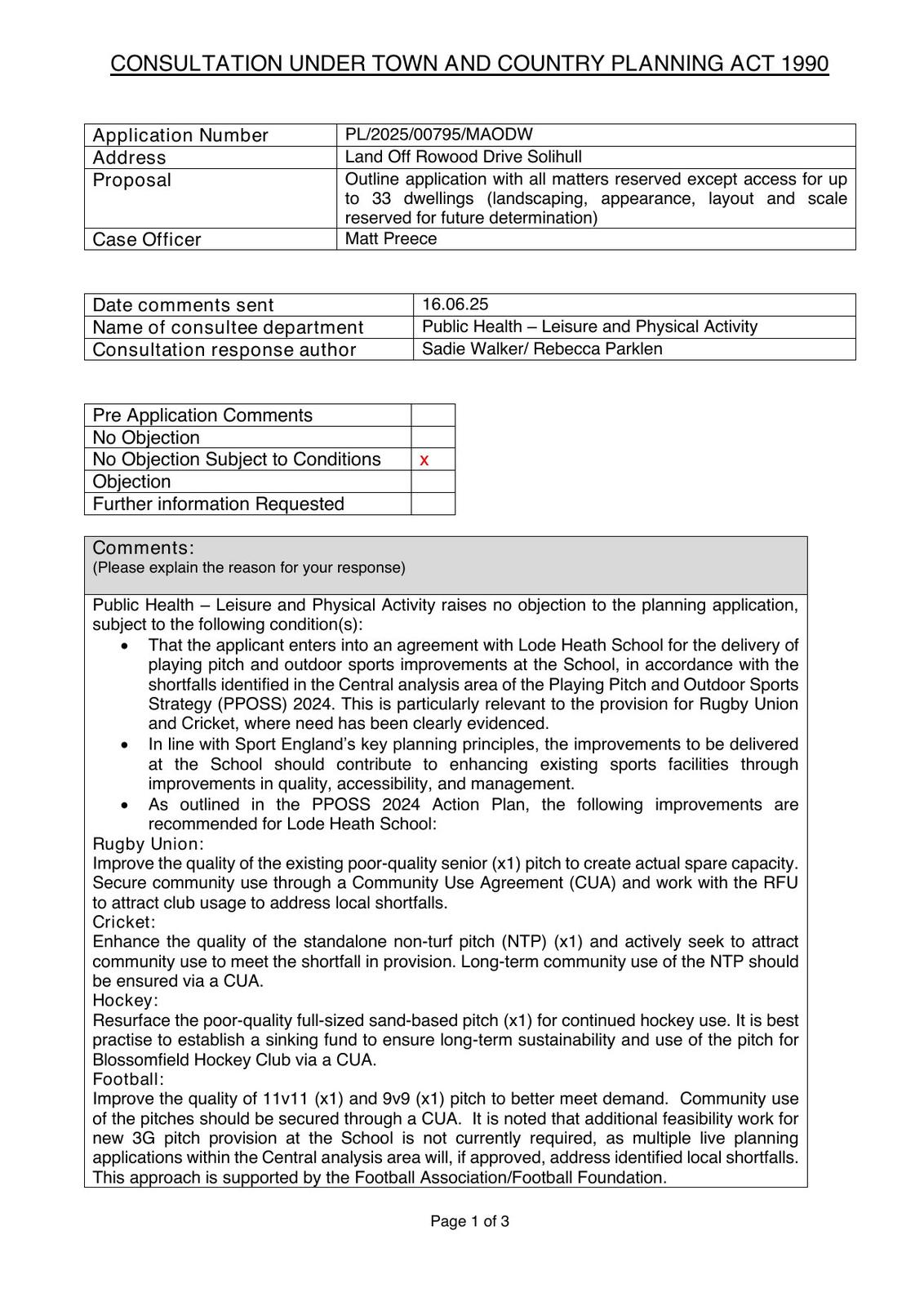 CONSULTATION UNDER TOWN AND COUNTRY PLANNING ACT 1990

| Application Number | PL/2025/00795/MAODW |
|---|---|
| Address | Land Off Rowood Drive Solihull |
| Proposal | Outline application with all matters reserved except access for up to 33 dwellings (landscaping, appearance, layout and scale reserved for future determination) |
| Case Officer | Matt Preece |

| Date comments sent | 16.06.25 |
|---|---|
| Name of consultee department | Public Health – Leisure and Physical Activity |
| Consultation response author | Sadie Walker/ Rebecca Parklen |

| Pre Application Comments | |
|---|---|
| No Objection | |
| No Objection Subject to Conditions | x |
| Objection | |
| Further information Requested | |

Comments:
(Please explain the reason for your response)

Public Health – Leisure and Physical Activity raises no objection to the planning application, subject to the following condition(s):
• That the applicant enters into an agreement with Lode Heath School for the delivery of playing pitch and outdoor sports improvements at the School, in accordance with the shortfalls identified in the Central analysis area of the Playing Pitch and Outdoor Sports Strategy (PPOSS) 2024. This is particularly relevant to the provision for Rugby Union and Cricket, where need has been clearly evidenced.
• In line with Sport England's key planning principles, the improvements to be delivered at the School should contribute to enhancing existing sports facilities through improvements in quality, accessibility, and management.
• As outlined in the PPOSS 2024 Action Plan, the following improvements are recommended for Lode Heath School:
Rugby Union:
Improve the quality of the existing poor-quality senior (x1) pitch to create actual spare capacity. Secure community use through a Community Use Agreement (CUA) and work with the RFU to attract club usage to address local shortfalls.
Cricket:
Enhance the quality of the standalone non-turf pitch (NTP) (x1) and actively seek to attract community use to meet the shortfall in provision. Long-term community use of the NTP should be ensured via a CUA.
Hockey:
Resurface the poor-quality full-sized sand-based pitch (x1) for continued hockey use. It is best practise to establish a sinking fund to ensure long-term sustainability and use of the pitch for Blossomfield Hockey Club via a CUA.
Football:
Improve the quality of 11v11 (x1) and 9v9 (x1) pitch to better meet demand. Community use of the pitches should be secured through a CUA. It is noted that additional feasibility work for new 3G pitch provision at the School is not currently required, as multiple live planning applications within the Central analysis area will, if approved, address identified local shortfalls. This approach is supported by the Football Association/Football Foundation.

Page 1 of 3